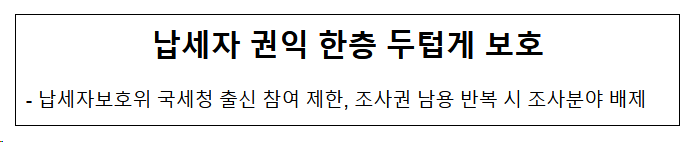 납세자 권익 한층 두텁게 보호

- 납세자보호위 국세청 출신 참여 제한, 조사권 남용 반복 시 조사분야 배제